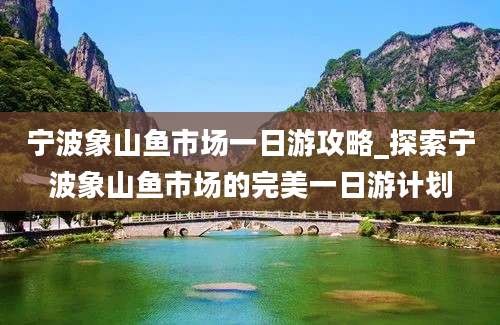 宁波象山鱼市场一日游攻略_探索宁波象山鱼市场的完美一日游计划